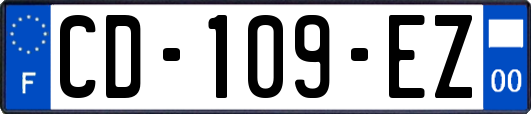 F

CD-109-EZ

00